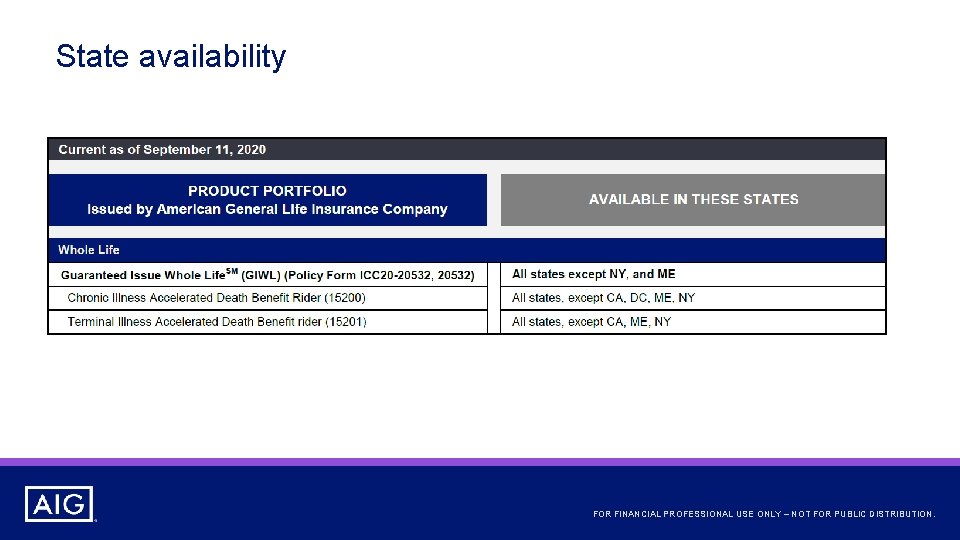 State availability

| Current as of September 11, 2020 | |
|---|---|
| PRODUCT PORTFOLIO Issued by American General Life Insurance Company | AVAILABLE IN THESE STATES |
| Whole Life | |
| Guaranteed Issue Whole Life$^{SM}$ (GIWL) (Policy Form ICC20-20532, 20532) | All states except NY, and ME |
| Chronic Illness Accelerated Death Benefit Rider (15200) | All states, except CA, DC, ME, NY |
| Terminal Illness Accelerated Death Benefit rider (15201) | All states, except CA, ME, NY |

AIG

FOR FINANCIAL PROFESSIONAL USE ONLY – NOT FOR PUBLIC DISTRIBUTION.